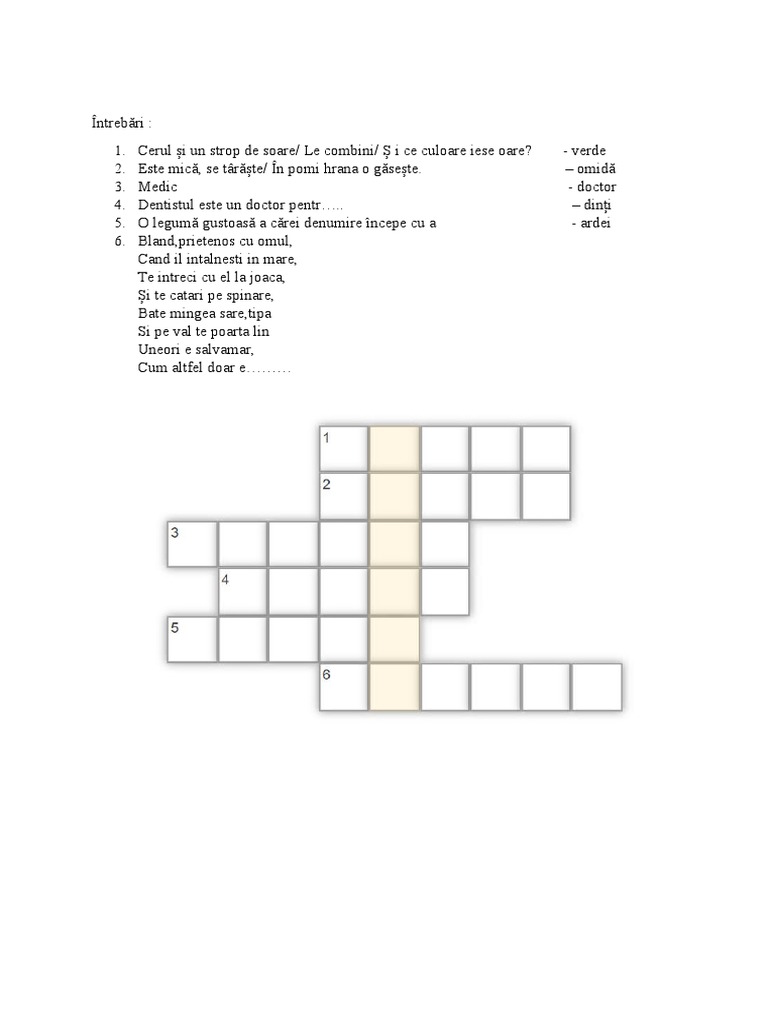 Întrebări :

1. Cerul și un strop de soare/ Le combini/ Ș i ce culoare iese oare? - verde
2. Este mică, se târăște/ În pomi hrana o găsește. – omidă
3. Medic - doctor
4. Dentistul este un doctor pentr….. – dinți
5. O legumă gustoasă a cărei denumire începe cu a - ardei
6. Bland,prietenos cu omul,
Cand il intalnesti in mare,
Te intreci cu el la joaca,
Și te catari pe spinare,
Bate mingea sare,tipa
Si pe val te poarta lin
Uneori e salvamar,
Cum altfel doar e………

1
2
3
4
5
6